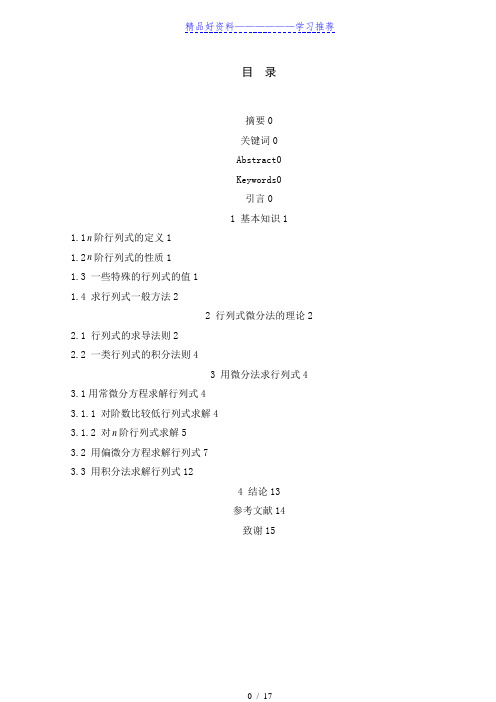 精品好资料——————学习推荐

目 录

摘要 0

关键词 0

Abstract0

Keywords0

引言 0

1 基本知识 1

1.1$n$阶行列式的定义 1

1.2$n$阶行列式的性质 1

1.3 一些特殊的行列式的值 1

1.4 求行列式一般方法 2

2 行列式微分法的理论 2

2.1 行列式的求导法则 2

2.2 一类行列式的积分法则 4

3 用微分法求行列式 4

3.1 用常微分方程求解行列式 4

3.1.1 对阶数比较低行列式求解 4

3.1.2 对$n$阶行列式求解 5

3.2 用偏微分方程求解行列式 7

3.3 用积分法求解行列式 12

4 结论 13

参考文献 14

致谢 15

0 / 17